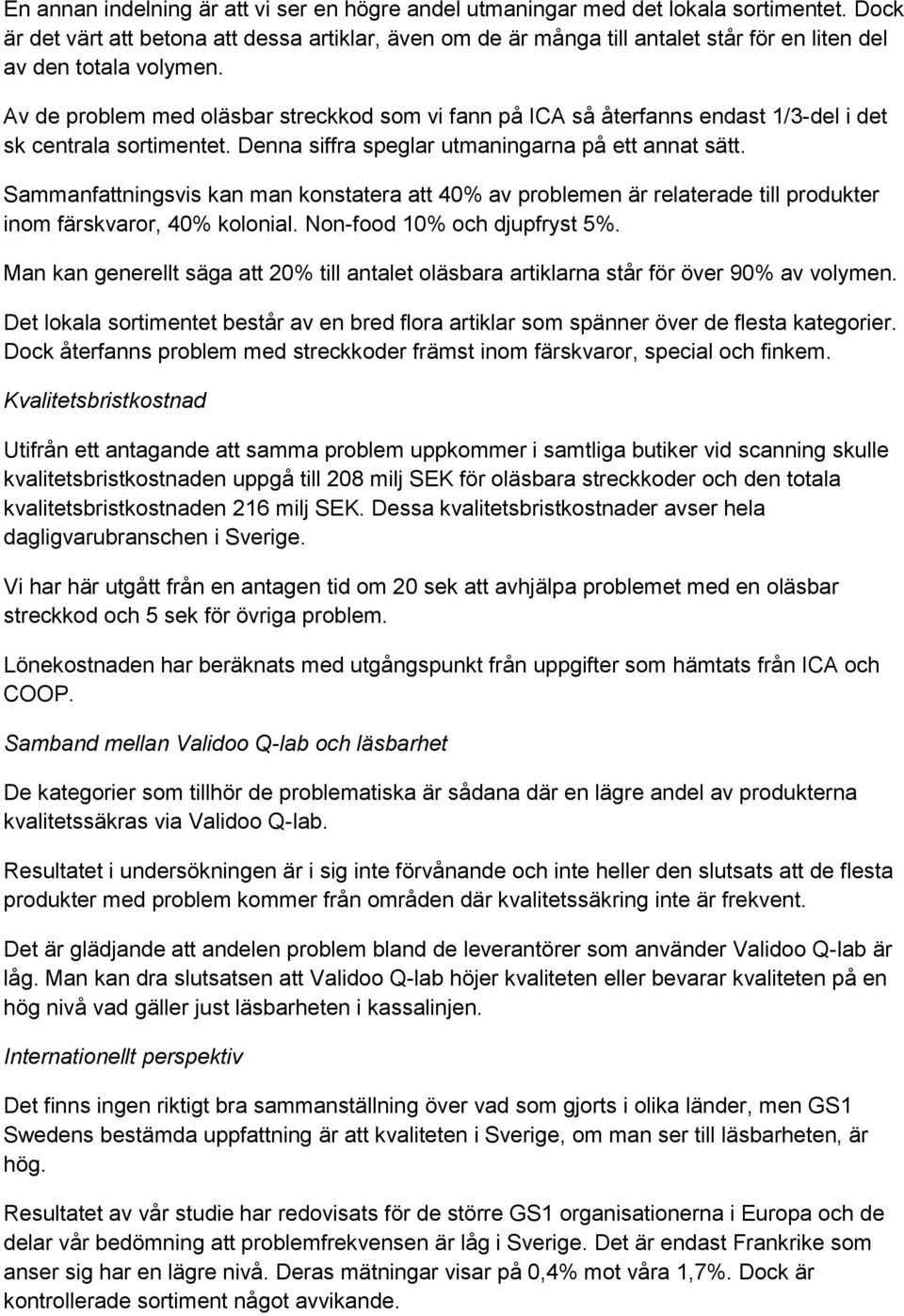 En annan indelning är att vi ser en högre andel utmaningar med det lokala sortimentet. Dock är det värt att betona att dessa artiklar, även om de är många till antalet står för en liten del av den totala volymen.

Av de problem med oläsbar streckkod som vi fann på ICA så återfanns endast 1/3-del i det sk centrala sortimentet. Denna siffra speglar utmaningarna på ett annat sätt.

Sammanfattningsvis kan man konstatera att 40% av problemen är relaterade till produkter inom färskvaror, 40% kolonial. Non-food 10% och djupfryst 5%.

Man kan generellt säga att 20% till antalet oläsbara artiklarna står för över 90% av volymen.

Det lokala sortimentet består av en bred flora artiklar som spänner över de flesta kategorier. Dock återfanns problem med streckkoder främst inom färskvaror, special och finkem.

Kvalitetsbristkostnad

Utifrån ett antagande att samma problem uppkommer i samtliga butiker vid scanning skulle kvalitetsbristkostnaden uppgå till 208 milj SEK för oläsbara streckkoder och den totala kvalitetsbristkostnaden 216 milj SEK. Dessa kvalitetsbristkostnader avser hela dagligvarubranschen i Sverige.

Vi har här utgått från en antagen tid om 20 sek att avhjälpa problemet med en oläsbar streckkod och 5 sek för övriga problem.

Lönekostnaden har beräknats med utgångspunkt från uppgifter som hämtats från ICA och COOP.

Samband mellan Validoo Q-lab och läsbarhet

De kategorier som tillhör de problematiska är sådana där en lägre andel av produkterna kvalitetssäkras via Validoo Q-lab.

Resultatet i undersökningen är i sig inte förvånande och inte heller den slutsats att de flesta produkter med problem kommer från områden där kvalitetssäkring inte är frekvent.

Det är glädjande att andelen problem bland de leverantörer som använder Validoo Q-lab är låg. Man kan dra slutsatsen att Validoo Q-lab höjer kvaliteten eller bevarar kvaliteten på en hög nivå vad gäller just läsbarheten i kassalinjen.

Internationellt perspektiv

Det finns ingen riktigt bra sammanställning över vad som gjorts i olika länder, men GS1 Swedens bestämda uppfattning är att kvaliteten i Sverige, om man ser till läsbarheten, är hög.

Resultatet av vår studie har redovisats för de större GS1 organisationerna i Europa och de delar vår bedömning att problemfrekvensen är låg i Sverige. Det är endast Frankrike som anser sig har en lägre nivå. Deras mätningar visar på 0,4% mot våra 1,7%. Dock är kontrollerade sortiment något avvikande.